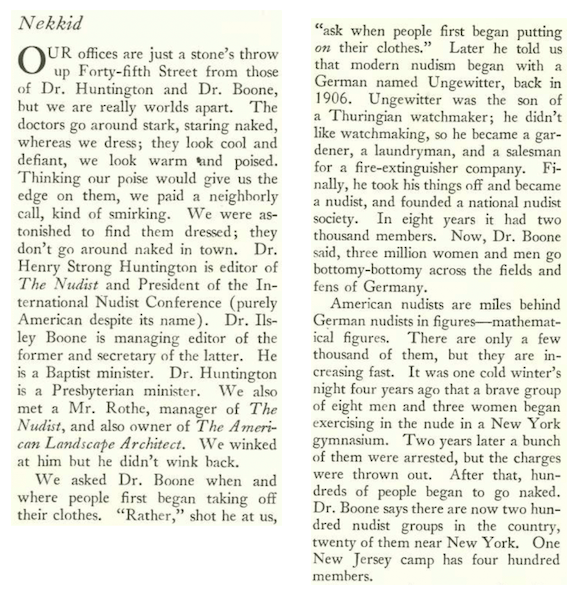 Nekkid

OUR offices are just a stone's throw up Forty-fifth Street from those of Dr. Huntington and Dr. Boone, but we are really worlds apart. The doctors go around stark, staring naked, whereas we dress; they look cool and defiant, we look warm and poised. Thinking our poise would give us the edge on them, we paid a neighborly call, kind of smirking. We were astonished to find them dressed; they don't go around naked in town. Dr. Henry Strong Huntington is editor of The Nudist and President of the International Nudist Conference (purely American despite its name). Dr. Ilsley Boone is managing editor of the former and secretary of the latter. He is a Baptist minister. Dr. Huntington is a Presbyterian minister. We also met a Mr. Rothe, manager of The Nudist, and also owner of The American Landscape Architect. We winked at him but he didn't wink back.

We asked Dr. Boone when and where people first began taking off their clothes. "Rather," shot he at us, "ask when people first began putting on their clothes." Later he told us that modern nudism began with a German named Ungewitter, back in 1906. Ungewitter was the son of a Thuringian watchmaker; he didn't like watchmaking, so he became a gardener, a laundryman, and a salesman for a fire-extinguisher company. Finally, he took his things off and became a nudist, and founded a national nudist society. In eight years it had two thousand members. Now, Dr. Boone said, three million women and men go bottomy-bottomy across the fields and fens of Germany.

American nudists are miles behind German nudists in figures—mathematical figures. There are only a few thousand of them, but they are increasing fast. It was one cold winter's night four years ago that a brave group of eight men and three women began exercising in the nude in a New York gymnasium. Two years later a bunch of them were arrested, but the charges were thrown out. After that, hundreds of people began to go naked. Dr. Boone says there are now two hundred nudist groups in the country, twenty of them near New York. One New Jersey camp has four hundred members.